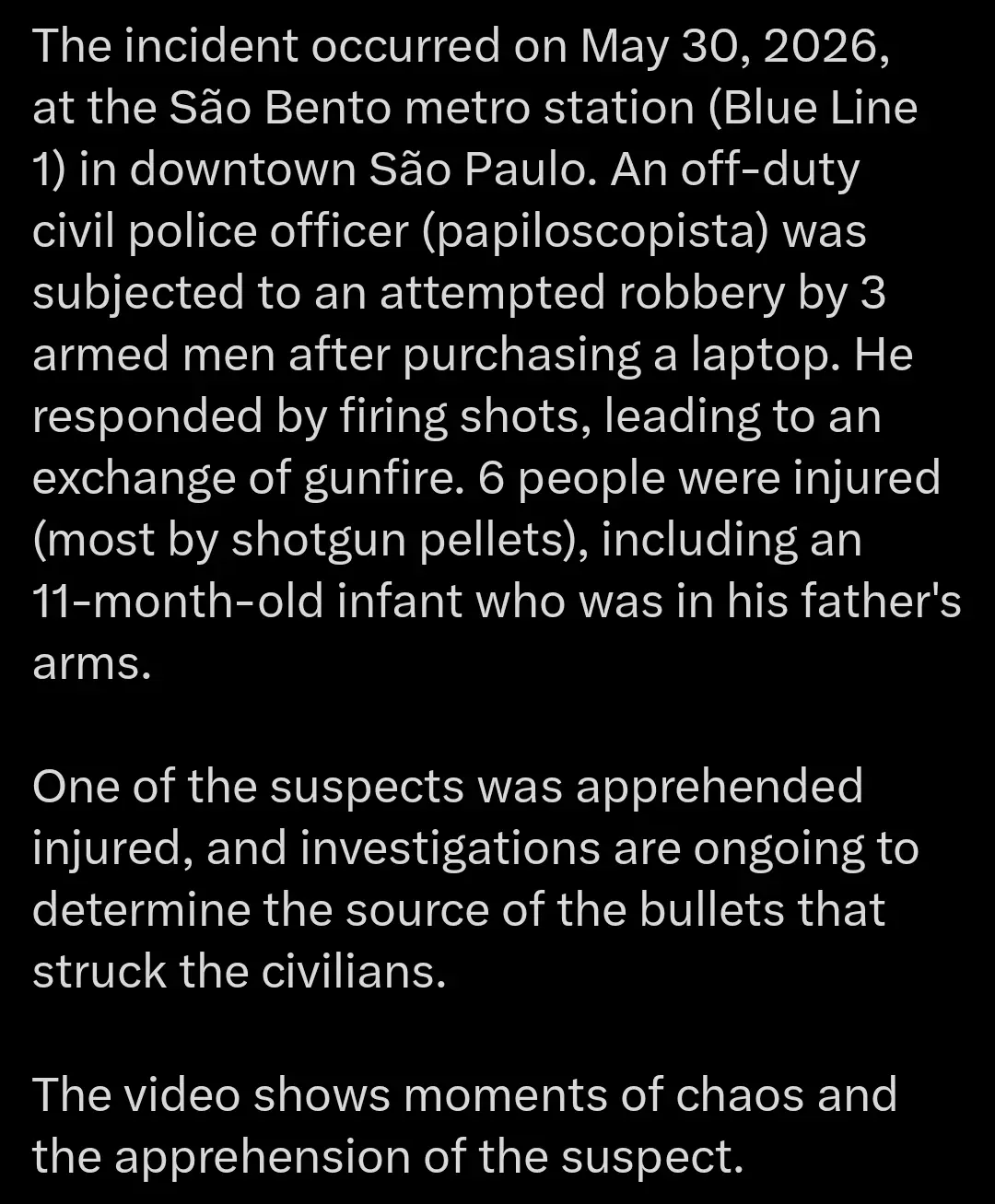 The incident occurred on May 30, 2026, at the São Bento metro station (Blue Line 1) in downtown São Paulo. An off-duty civil police officer (papiloscopista) was subjected to an attempted robbery by 3 armed men after purchasing a laptop. He responded by firing shots, leading to an exchange of gunfire. 6 people were injured (most by shotgun pellets), including an 11-month-old infant who was in his father's arms.

One of the suspects was apprehended injured, and investigations are ongoing to determine the source of the bullets that struck the civilians.

The video shows moments of chaos and the apprehension of the suspect.